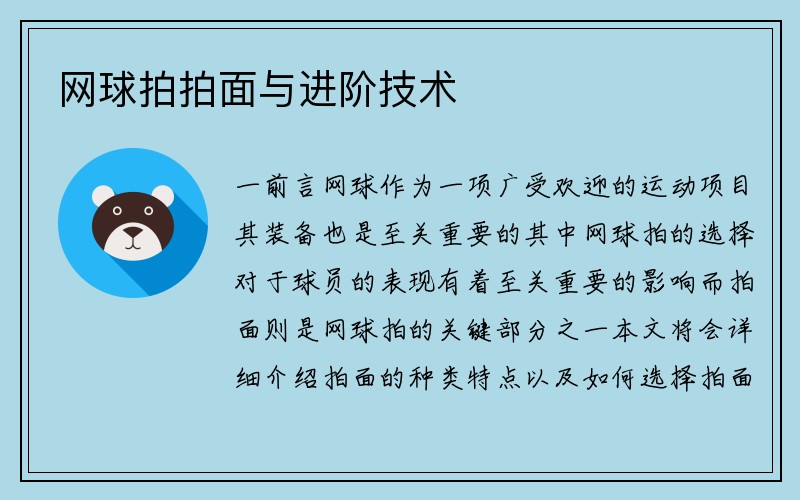 网球拍拍面与进阶技术

一前言网球作为一项广受欢迎的运动项目其装备也是至关重要的其中网球拍的选择对于球员的表现有着至关重要的影响而拍面则是网球拍的关键部分之一本文将会详细介绍拍面的种类特点以及如何选择拍面